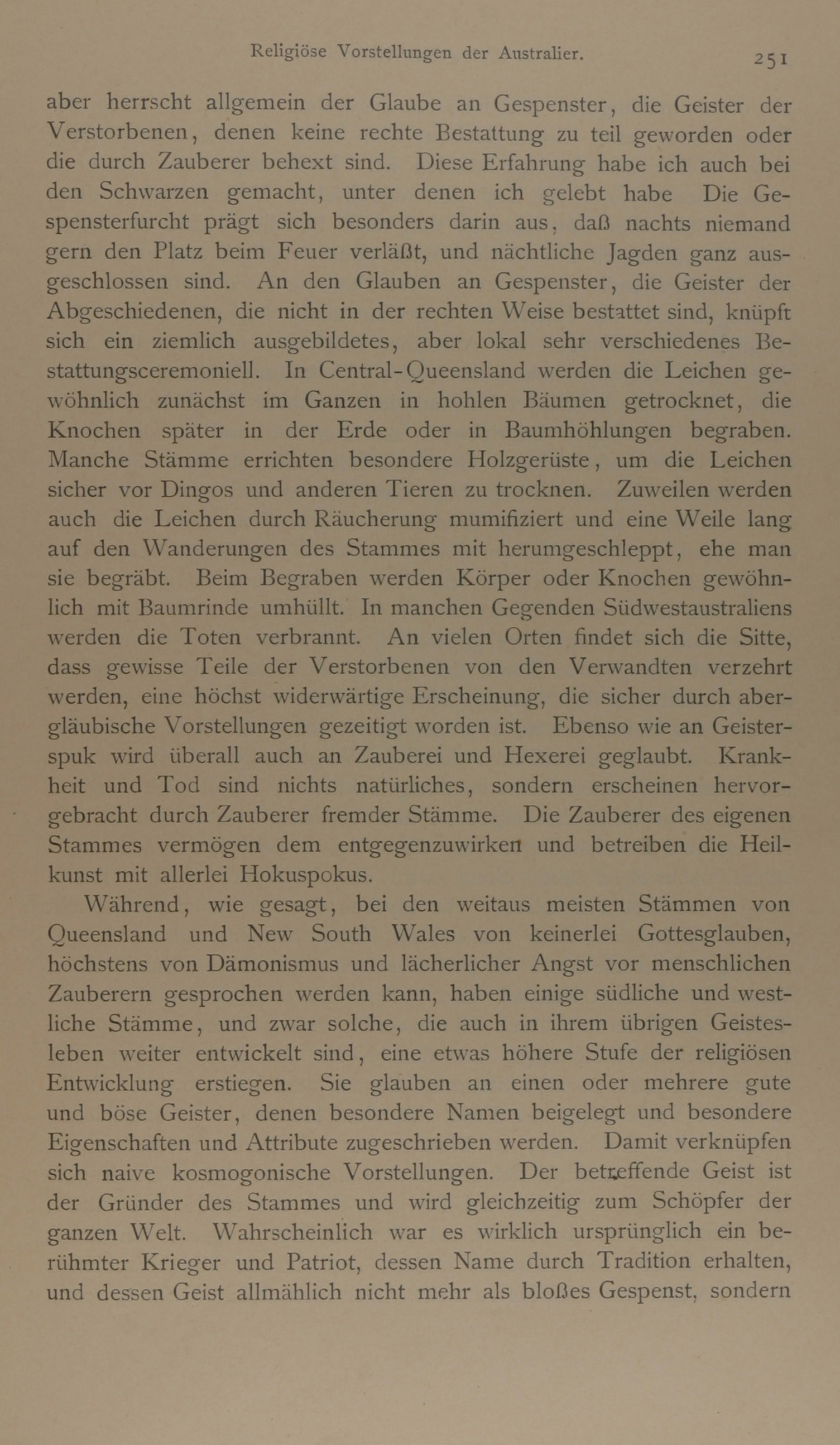 Religiöse Vorstellungen der Australier. 251

aber herrscht allgemein der Glaube an Gespenster, die Geister der Verstorbenen, denen keine rechte Bestattung zu teil geworden oder die durch Zauberer behext sind. Diese Erfahrung habe ich auch bei den Schwarzen gemacht, unter denen ich gelebt habe Die Gespensterfurcht prägt sich besonders darin aus, daß nachts niemand gern den Platz beim Feuer verläßt, und nächtliche Jagden ganz ausgeschlossen sind. An den Glauben an Gespenster, die Geister der Abgeschiedenen, die nicht in der rechten Weise bestattet sind, knüpft sich ein ziemlich ausgebildetes, aber lokal sehr verschiedenes Bestattungsceremoniell. In Central-Queensland werden die Leichen gewöhnlich zunächst im Ganzen in hohlen Bäumen getrocknet, die Knochen später in der Erde oder in Baumhöhlungen begraben. Manche Stämme errichten besondere Holzgerüste, um die Leichen sicher vor Dingos und anderen Tieren zu trocknen. Zuweilen werden auch die Leichen durch Räucherung mumifiziert und eine Weile lang auf den Wanderungen des Stammes mit herumgeschleppt, ehe man sie begräbt. Beim Begraben werden Körper oder Knochen gewöhnlich mit Baumrinde umhüllt. In manchen Gegenden Südwestaustraliens werden die Toten verbrannt. An vielen Orten findet sich die Sitte, dass gewisse Teile der Verstorbenen von den Verwandten verzehrt werden, eine höchst widerwärtige Erscheinung, die sicher durch abergläubische Vorstellungen gezeitigt worden ist. Ebenso wie an Geisterspuk wird überall auch an Zauberei und Hexerei geglaubt. Krankheit und Tod sind nichts natürliches, sondern erscheinen hervorgebracht durch Zauberer fremder Stämme. Die Zauberer des eigenen Stammes vermögen dem entgegenzuwirken und betreiben die Heilkunst mit allerlei Hokuspokus.

Während, wie gesagt, bei den weitaus meisten Stämmen von Queensland und New South Wales von keinerlei Gottesglauben, höchstens von Dämonismus und lächerlicher Angst vor menschlichen Zauberern gesprochen werden kann, haben einige südliche und westliche Stämme, und zwar solche, die auch in ihrem übrigen Geistesleben weiter entwickelt sind, eine etwas höhere Stufe der religiösen Entwicklung erstiegen. Sie glauben an einen oder mehrere gute und böse Geister, denen besondere Namen beigelegt und besondere Eigenschaften und Attribute zugeschrieben werden. Damit verknüpfen sich naive kosmogonische Vorstellungen. Der betreffende Geist ist der Gründer des Stammes und wird gleichzeitig zum Schöpfer der ganzen Welt. Wahrscheinlich war es wirklich ursprünglich ein berühmter Krieger und Patriot, dessen Name durch Tradition erhalten, und dessen Geist allmählich nicht mehr als bloßes Gespenst, sondern